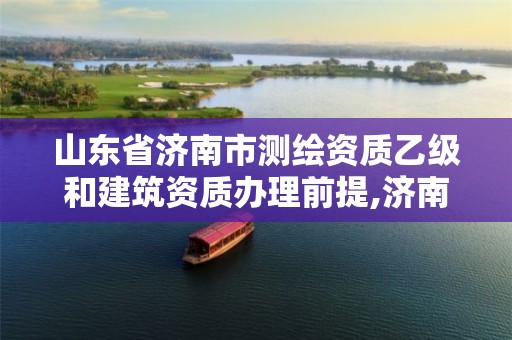 山东省济南市测绘资质乙级和建筑资质办理前提,济南